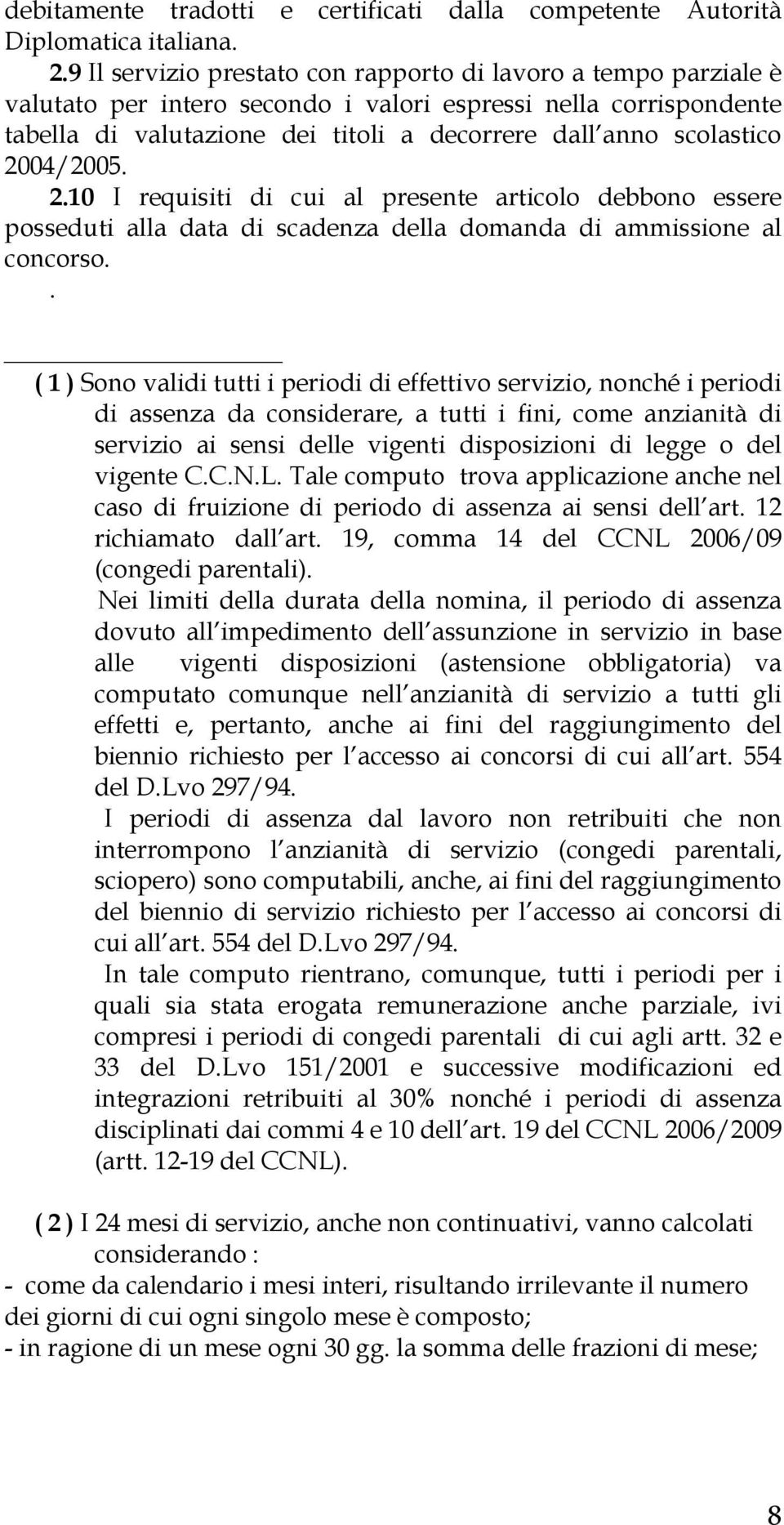 debitamente tradotti e certificati dalla competente Autorità Diplomatica italiana.

2.9 Il servizio prestato con rapporto di lavoro a tempo parziale è valutato per intero secondo i valori espressi nella corrispondente tabella di valutazione dei titoli a decorrere dall anno scolastico 2004/2005.

2.10 I requisiti di cui al presente articolo debbono essere posseduti alla data di scadenza della domanda di ammissione al concorso.

.

( 1 ) Sono validi tutti i periodi di effettivo servizio, nonché i periodi di assenza da considerare, a tutti i fini, come anzianità di servizio ai sensi delle vigenti disposizioni di legge o del vigente C.C.N.L. Tale computo trova applicazione anche nel caso di fruizione di periodo di assenza ai sensi dell art. 12 richiamato dall art. 19, comma 14 del CCNL 2006/09 (congedi parentali).

Nei limiti della durata della nomina, il periodo di assenza dovuto all impedimento dell assunzione in servizio in base alle vigenti disposizioni (astensione obbligatoria) va computato comunque nell anzianità di servizio a tutti gli effetti e, pertanto, anche ai fini del raggiungimento del biennio richiesto per l accesso ai concorsi di cui all art. 554 del D.Lvo 297/94.

I periodi di assenza dal lavoro non retribuiti che non interrompono l anzianità di servizio (congedi parentali, sciopero) sono computabili, anche, ai fini del raggiungimento del biennio di servizio richiesto per l accesso ai concorsi di cui all art. 554 del D.Lvo 297/94.

In tale computo rientrano, comunque, tutti i periodi per i quali sia stata erogata remunerazione anche parziale, ivi compresi i periodi di congedi parentali di cui agli artt. 32 e 33 del D.Lvo 151/2001 e successive modificazioni ed integrazioni retribuiti al 30% nonché i periodi di assenza disciplinati dai commi 4 e 10 dell art. 19 del CCNL 2006/2009 (artt. 12-19 del CCNL).

( 2 ) I 24 mesi di servizio, anche non continuativi, vanno calcolati considerando :
- come da calendario i mesi interi, risultando irrilevante il numero dei giorni di cui ogni singolo mese è composto;
- in ragione di un mese ogni 30 gg. la somma delle frazioni di mese;

8